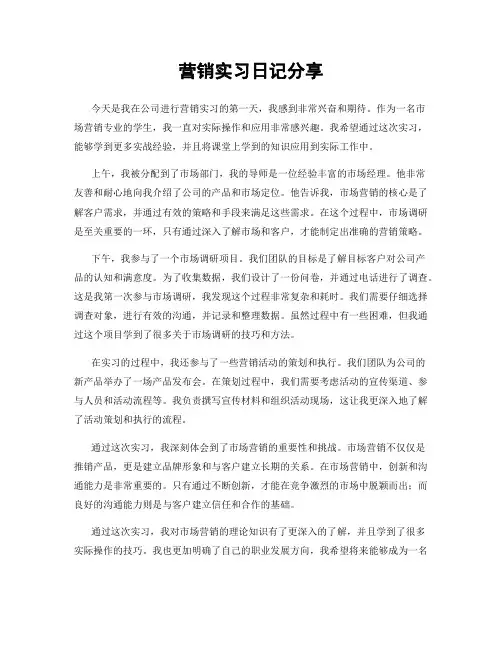 营销实习日记分享

今天是我在公司进行营销实习的第一天，我感到非常兴奋和期待。作为一名市场营销专业的学生，我一直对实际操作和应用非常感兴趣。我希望通过这次实习，能够学到更多实战经验，并且将课堂上学到的知识应用到实际工作中。

上午，我被分配到了市场部门，我的导师是一位经验丰富的市场经理。他非常友善和耐心地向我介绍了公司的产品和市场定位。他告诉我，市场营销的核心是了解客户需求，并通过有效的策略和手段来满足这些需求。在这个过程中，市场调研是至关重要的一环，只有通过深入了解市场和客户，才能制定出准确的营销策略。

下午，我参与了一个市场调研项目。我们团队的目标是了解目标客户对公司产品的认知和满意度。为了收集数据，我们设计了一份问卷，并通过电话进行了调查。这是我第一次参与市场调研，我发现这个过程非常复杂和耗时。我们需要仔细选择调查对象，进行有效的沟通，并记录和整理数据。虽然过程中有一些困难，但我通过这个项目学到了很多关于市场调研的技巧和方法。

在实习的过程中，我还参与了一些营销活动的策划和执行。我们团队为公司的新产品举办了一场产品发布会。在策划过程中，我们需要考虑活动的宣传渠道、参与人员和活动流程等。我负责撰写宣传材料和组织活动现场，这让我更深入地了解了活动策划和执行的流程。

通过这次实习，我深刻体会到了市场营销的重要性和挑战。市场营销不仅仅是推销产品，更是建立品牌形象和与客户建立长期的关系。在市场营销中，创新和沟通能力是非常重要的。只有通过不断创新，才能在竞争激烈的市场中脱颖而出；而良好的沟通能力则是与客户建立信任和合作的基础。

通过这次实习，我对市场营销的理论知识有了更深入的了解，并且学到了很多实际操作的技巧。我也更加明确了自己的职业发展方向，我希望将来能够成为一名